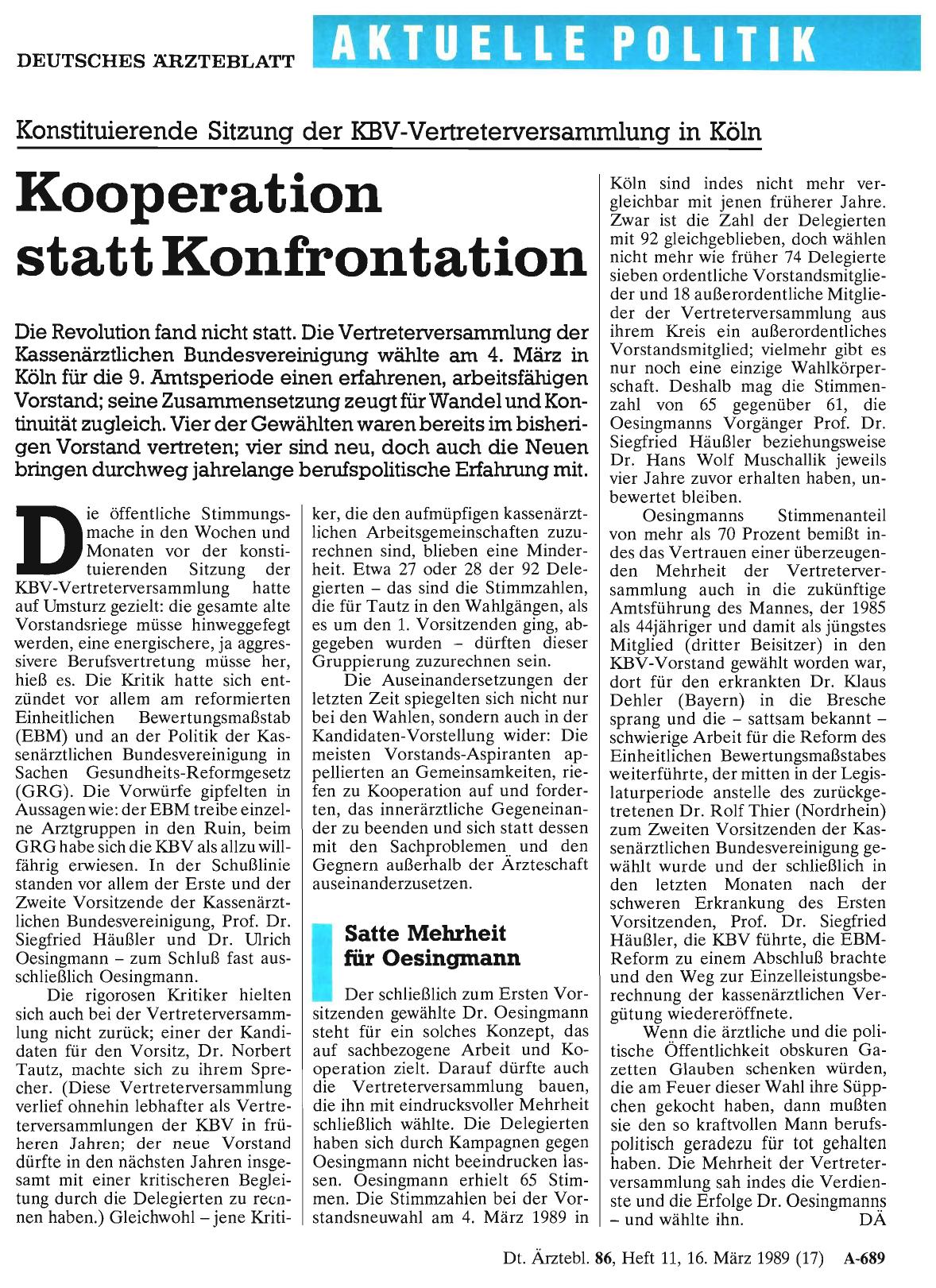 DEUTSCHES ÄRZTEBLATT

AKTUELLE POLITIK

Konstituierende Sitzung der KBV-Vertreterversammlung in Köln

Kooperation statt Konfrontation

Die Revolution fand nicht statt. Die Vertreterversammlung der Kassenärztlichen Bundesvereinigung wählte am 4. März in Köln für die 9. Amtsperiode einen erfahrenen, arbeitsfähigen Vorstand; seine Zusammensetzung zeugt für Wandel und Kontinuität zugleich. Vier der Gewählten waren bereits im bisherigen Vorstand vertreten; vier sind neu, doch auch die Neuen bringen durchweg jahrelange berufspolitische Erfahrung mit.

Die öffentliche Stimmungsmache in den Wochen und Monaten vor der konstituierenden Sitzung der KBV-Vertreterversammlung hatte auf Umsturz gezielt: die gesamte alte Vorstandsriege müsse hinweggefegt werden, eine energischere, ja aggressivere Berufsvertretung müsse her, hieß es. Die Kritik hatte sich entzündet vor allem am reformierten Einheitlichen Bewertungsmaßstab (EBM) und an der Politik der Kassenärztlichen Bundesvereinigung in Sachen Gesundheits-Reformgesetz (GRG). Die Vorwürfe gipfelten in Aussagen wie: der EBM treibe einzelne Arztgruppen in den Ruin, beim GRG habe sich die KBV als allzu willfährig erwiesen. In der Schußlinie standen vor allem der Erste und der Zweite Vorsitzende der Kassenärztlichen Bundesvereinigung, Prof. Dr. Siegfried Häußler und Dr. Ulrich Oesingmann – zum Schluß fast ausschließlich Oesingmann.

Die rigorosen Kritiker hielten sich auch bei der Vertreterversammlung nicht zurück; einer der Kandidaten für den Vorsitz, Dr. Norbert Tautz, machte sich zu ihrem Sprecher. (Diese Vertreterversammlung verlief ohnehin lebhafter als Vertreterversammlungen der KBV in früheren Jahren; der neue Vorstand dürfte in den nächsten Jahren insgesamt mit einer kritischeren Begleitung durch die Delegierten zu rechnen haben.) Gleichwohl – jene Kritiker, die den aufmüpfigen kassenärztlichen Arbeitsgemeinschaften zuzurechnen sind, blieben eine Minderheit. Etwa 27 oder 28 der 92 Delegierten – das sind die Stimmzahlen, die für Tautz in den Wahlgängen, als es um den 1. Vorsitzenden ging, abgegeben wurden – dürften dieser Gruppierung zuzurechnen sein.

Die Auseinandersetzungen der letzten Zeit spiegelten sich nicht nur bei den Wahlen, sondern auch in der Kandidaten-Vorstellung wider: Die meisten Vorstands-Aspiranten appellierten an Gemeinsamkeiten, riefen zu Kooperation auf und forderten, das innerärztliche Gegeneinander zu beenden und sich statt dessen mit den Sachproblemen und den Gegnern außerhalb der Ärzteschaft auseinanderzusetzen.

Satte Mehrheit für Oesingmann

Der schließlich zum Ersten Vorsitzenden gewählte Dr. Oesingmann steht für ein solches Konzept, das auf sachbezogene Arbeit und Kooperation zielt. Darauf dürfte auch die Vertreterversammlung bauen, die ihn mit eindrucksvoller Mehrheit schließlich wählte. Die Delegierten haben sich durch Kampagnen gegen Oesingmann nicht beeindrucken lassen. Oesingmann erhielt 65 Stimmen. Die Stimmzahlen bei der Vorstandsneuwahl am 4. März 1989 in Köln sind indes nicht mehr vergleichbar mit jenen früherer Jahre. Zwar ist die Zahl der Delegierten mit 92 gleichgeblieben, doch wählen nicht mehr wie früher 74 Delegierte sieben ordentliche Vorstandsmitglieder und 18 außerordentliche Mitglieder der Vertreterversammlung aus ihrem Kreis ein außerordentliches Vorstandsmitglied; vielmehr gibt es nur noch eine einzige Wahlkörperschaft. Deshalb mag die Stimmenzahl von 65 gegenüber 61, die Oesingmanns Vorgänger Prof. Dr. Siegfried Häußler beziehungsweise Dr. Hans Wolf Muschallik jeweils vier Jahre zuvor erhalten haben, unbewertet bleiben.

Oesingmanns Stimmenanteil von mehr als 70 Prozent bemißt indes das Vertrauen einer überzeugenden Mehrheit der Vertreterversammlung auch in die zukünftige Amtsführung des Mannes, der 1985 als 44jähriger und damit als jüngstes Mitglied (dritter Beisitzer) in den KBV-Vorstand gewählt worden war, dort für den erkrankten Dr. Klaus Dehler (Bayern) in die Bresche sprang und die – sattsam bekannt – schwierige Arbeit für die Reform des Einheitlichen Bewertungsmaßstabes weiterführte, der mitten in der Legislaturperiode anstelle des zurückgetretenen Dr. Rolf Thier (Nordrhein) zum Zweiten Vorsitzenden der Kassenärztlichen Bundesvereinigung gewählt wurde und der schließlich in den letzten Monaten nach der schweren Erkrankung des Ersten Vorsitzenden, Prof. Dr. Siegfried Häußler, die KBV führte, die EBM-Reform zu einem Abschluß brachte und den Weg zur Einzelleistungsberechnung der kassenärztlichen Vergütung wiedereröffnete.

Wenn die ärztliche und die politische Öffentlichkeit obskuren Gazetten Glauben schenken würden, die am Feuer dieser Wahl ihre Süppchen gekocht haben, dann mußten sie den so kraftvollen Mann berufspolitisch geradezu für tot gehalten haben. Die Mehrheit der Vertreterversammlung sah indes die Verdienste und die Erfolge Dr. Oesingmanns – und wählte ihn. DÄ

Dt. Ärztebl. 86, Heft 11, 16. März 1989 (17) A-689